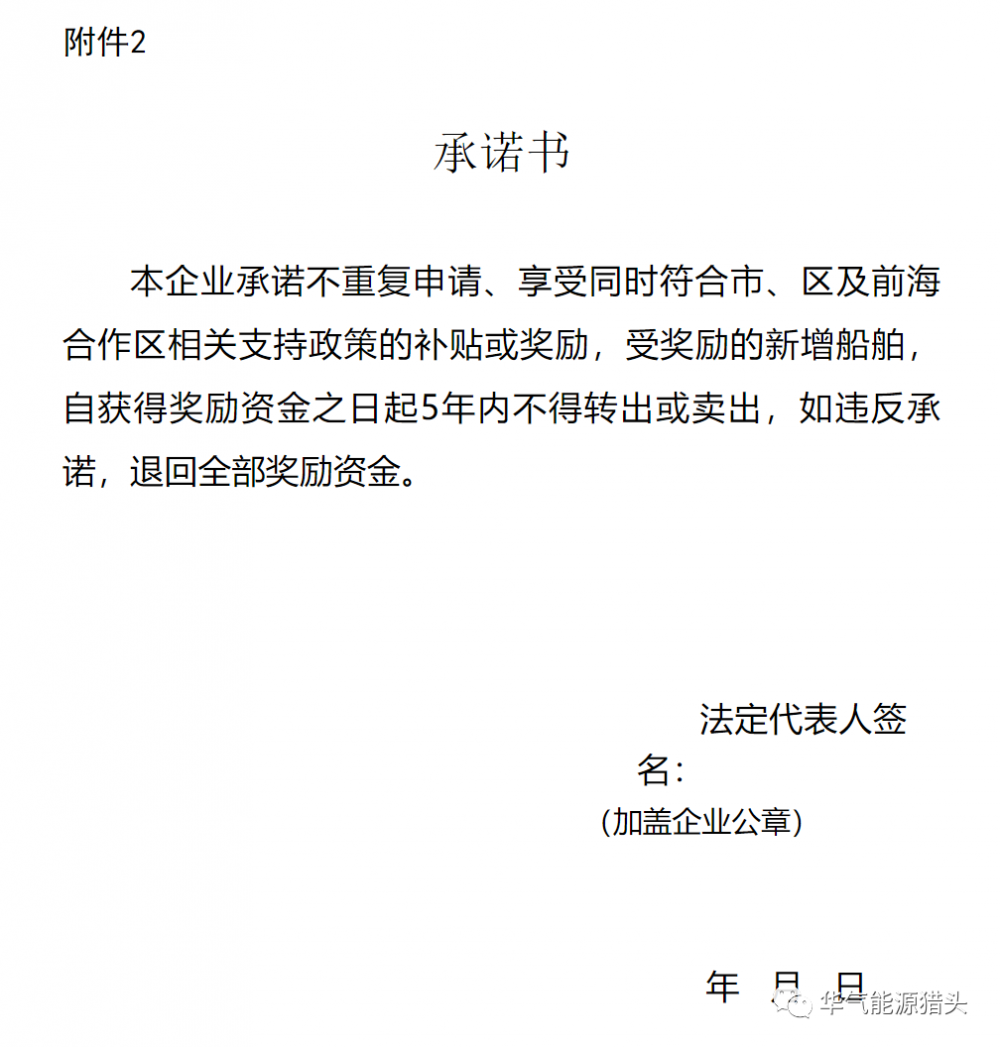 附件2

承诺书

本企业承诺不重复申请、享受同时符合市、区及前海合作区相关支持政策的补贴或奖励，受奖励的新增船舶，自获得奖励资金之日起5年内不得转出或卖出，如违反承诺，退回全部奖励资金。

法定代表人签名：

（加盖企业公章）

年 月 日

华气能源猎头